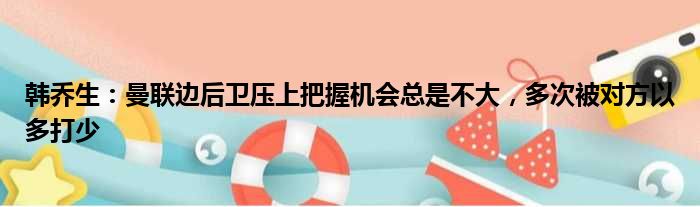 韩乔生：曼联边后卫压上把握机会总是不大，多次被对方以多打少